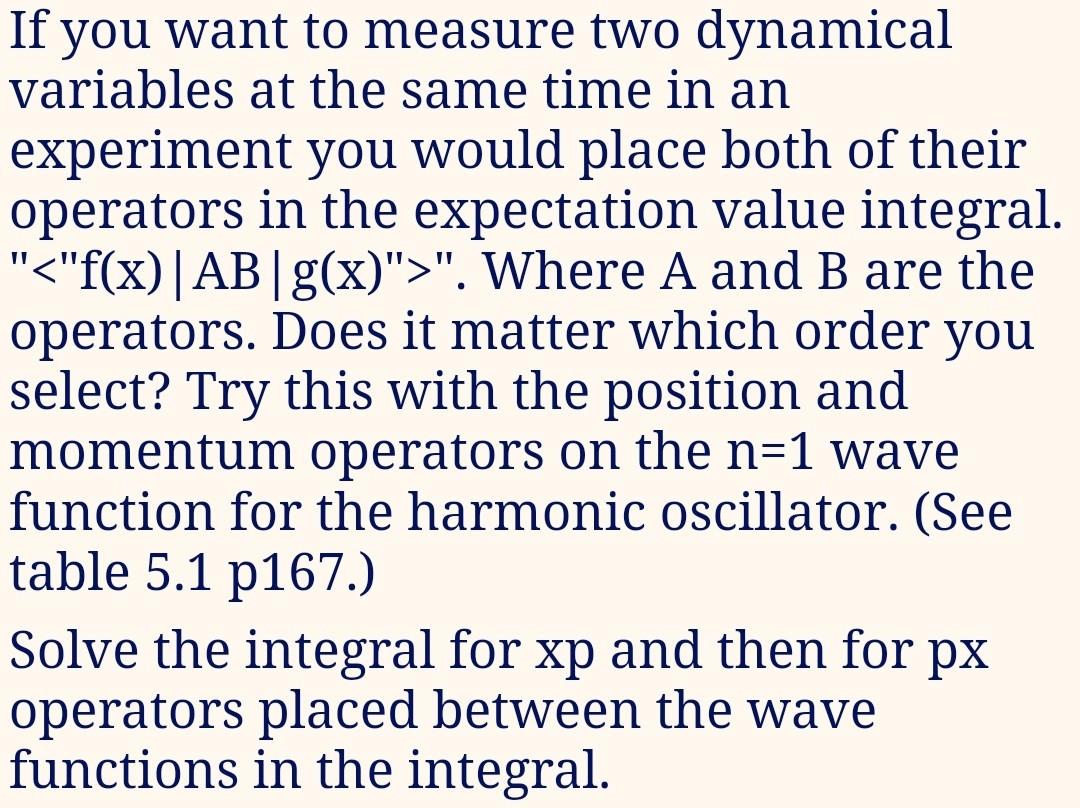 If you want to measure two dynamical variables at the same time in an experiment you would place both of their operators in the expectation value integral. "<"f(x)|AB|g(x)">". Where A and B are the operators. Does it matter which order you select? Try this with the position and momentum operators on the n=1 wave function for the harmonic oscillator. (See table 5.1 p167.)

Solve the integral for xp and then for px operators placed between the wave functions in the integral.